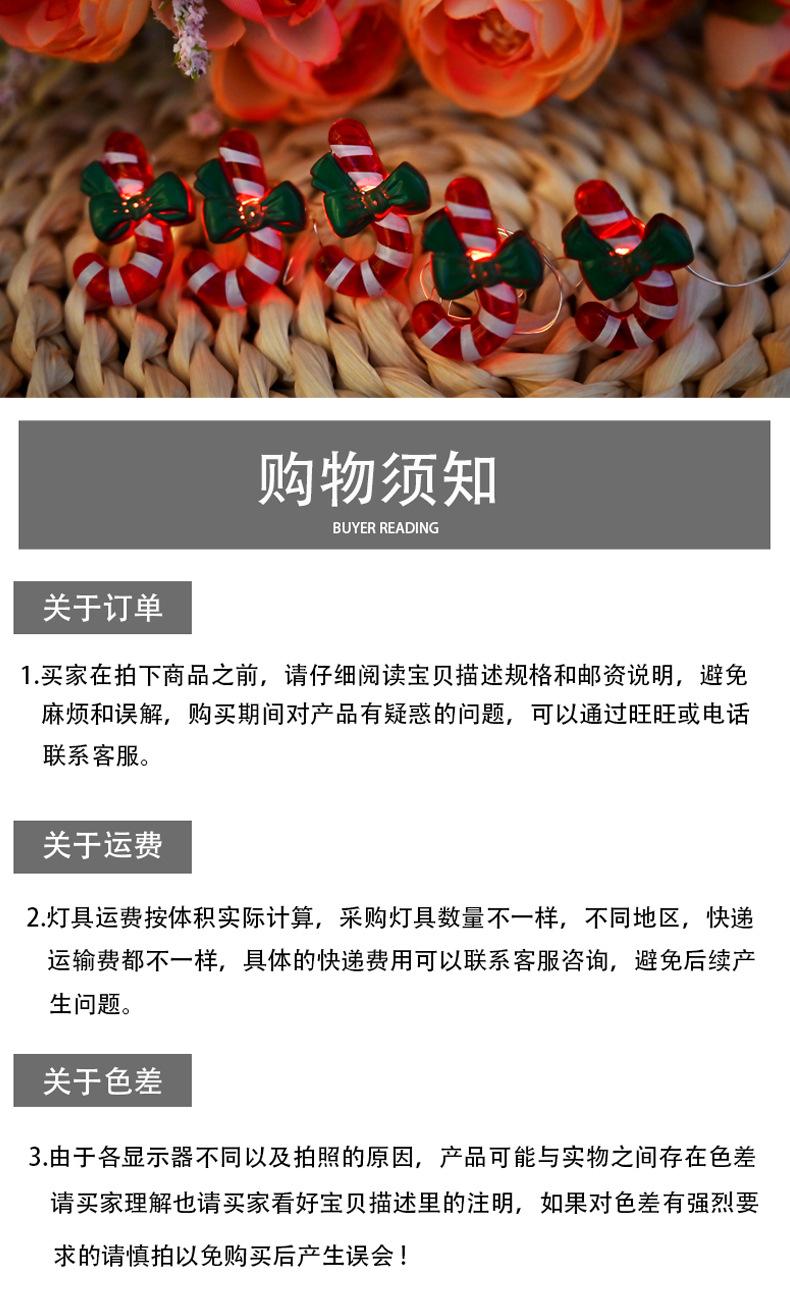 购物须知
BUYER READING

关于订单

1.买家在拍下商品之前，请仔细阅读宝贝描述规格和邮资说明，避免麻烦和误解，购买期间对产品有疑惑的问题，可以通过旺旺或电话联系客服。

关于运费

2.灯具运费按体积实际计算，采购灯具数量不一样，不同地区，快递运输费都不一样，具体的快递费用可以联系客服咨询，避免后续产生问题。

关于色差

3.由于各显示器不同以及拍照的原因，产品可能与实物之间存在色差请买家理解也请买家看好宝贝描述里的注明，如果对色差有强烈要求的请慎拍以免购买后产生误会！